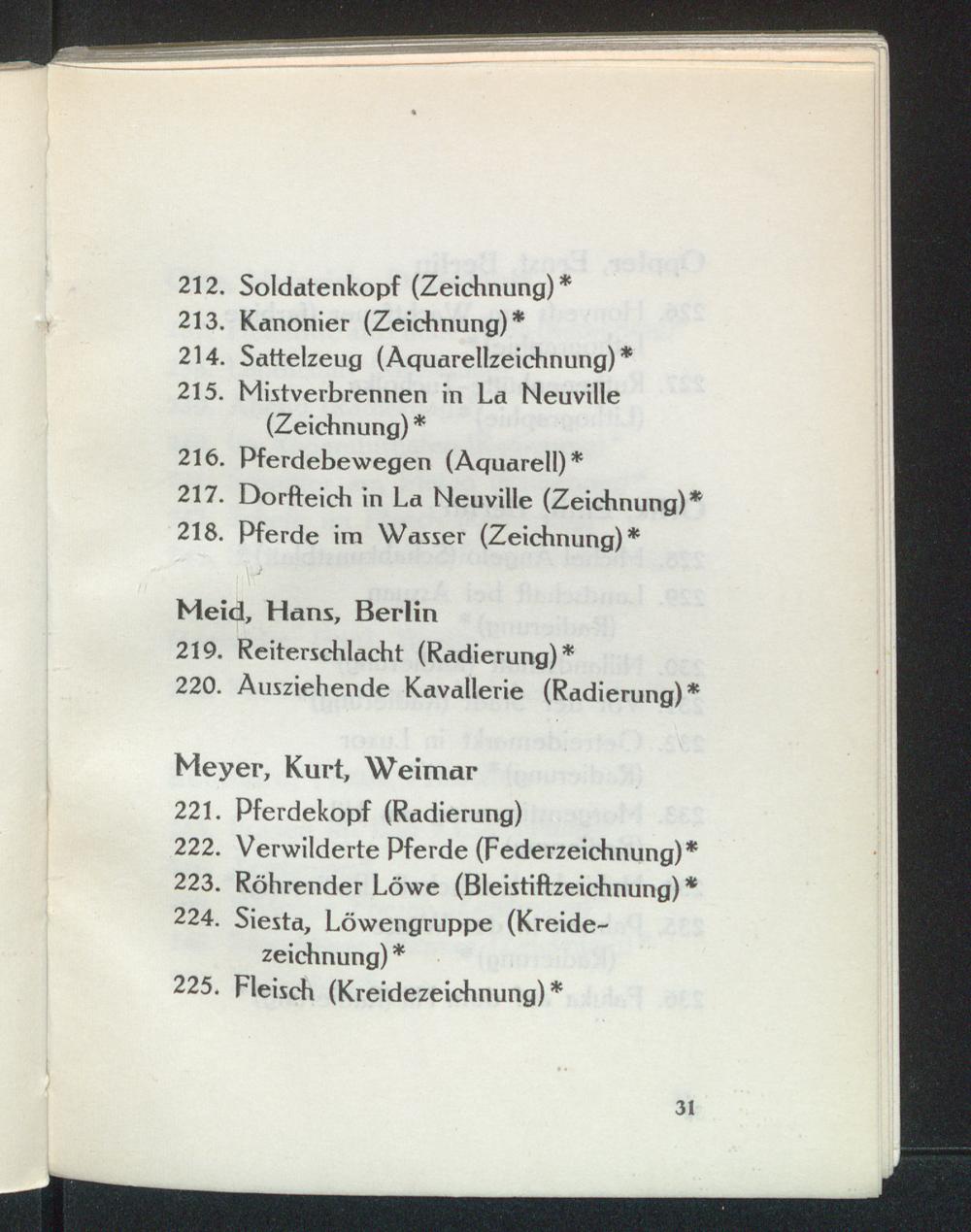 212. Soldatenkopf (Zeichnung)*
213. Kanonier (Zeichnung)*
214. Sattelzeug (Aquarellzeichnung)*
215. Mistverbrennen in La Neuville (Zeichnung)*
216. Pferdebewegen (Aquarell)*
217. Dorfteich in La Neuville (Zeichnung)*
218. Pferde im Wasser (Zeichnung)*

Meid, Hans, Berlin
219. Reiterschlacht (Radierung)*
220. Ausziehende Kavallerie (Radierung)*

Meyer, Kurt, Weimar
221. Pferdekopf (Radierung)
222. Verwilderte Pferde (Federzeichnung)*
223. Röhrender Löwe (Bleistiftzeichnung)*
224. Siesta, Löwengruppe (Kreidezeichnung)*
225. Fleisch (Kreidezeichnung)*

31